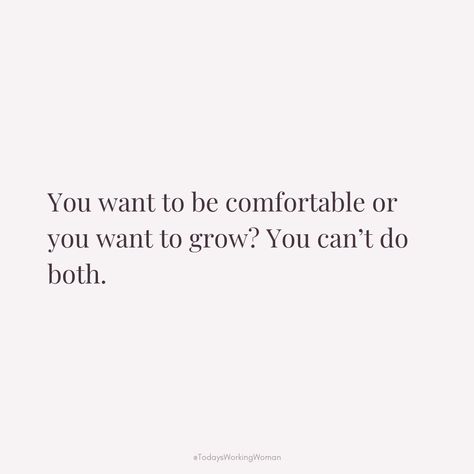 You want to be comfortable or you want to grow? You can’t do both.

#TodaysWorkingWoman